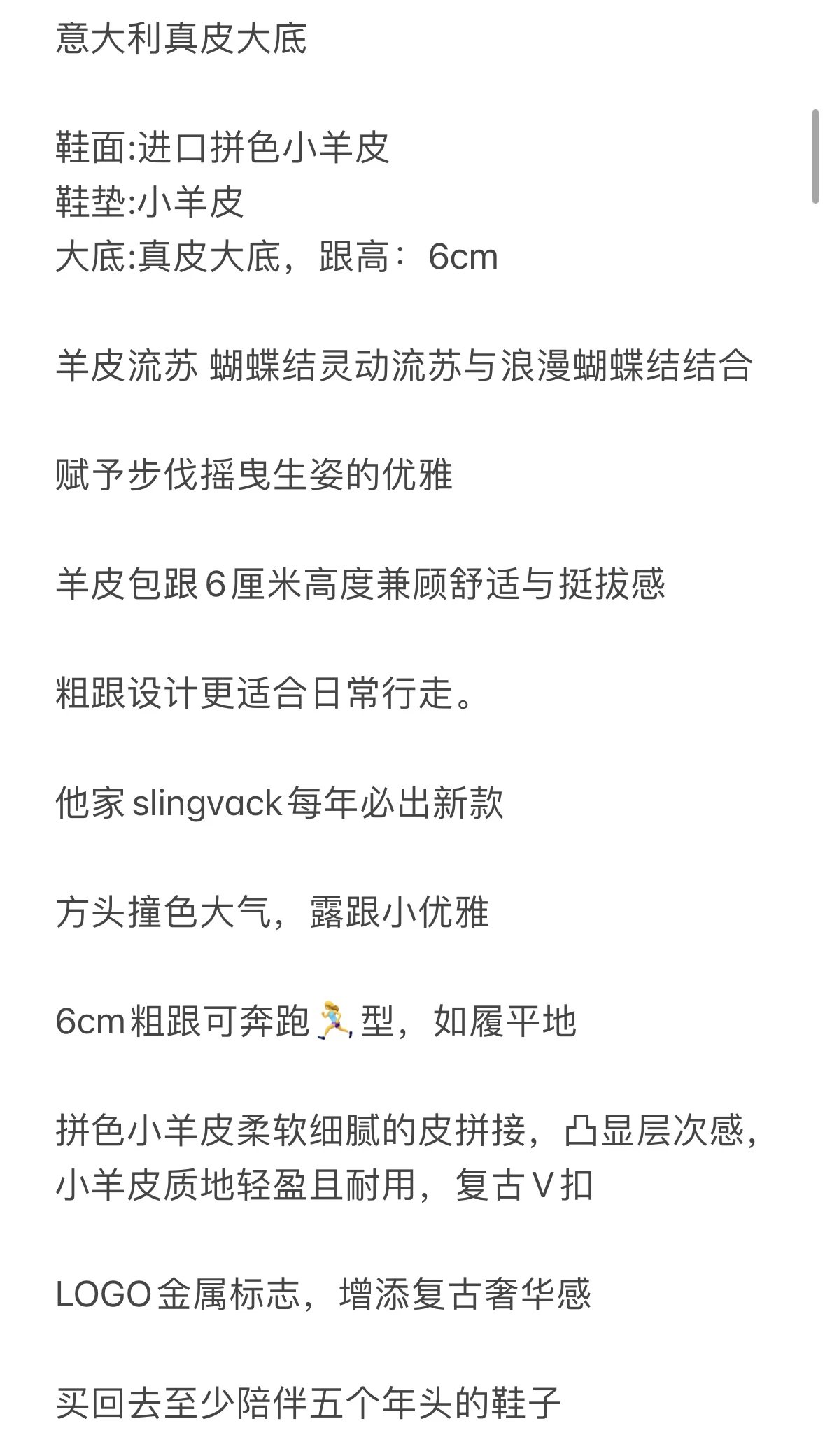 意大利真皮大底

鞋面:进口拼色小羊皮
鞋垫:小羊皮
大底:真皮大底，跟高：6cm

羊皮流苏 蝴蝶结灵动流苏与浪漫蝴蝶结结合

赋予步伐摇曳生姿的优雅

羊皮包跟6厘米高度兼顾舒适与挺拔感

粗跟设计更适合日常行走。

他家slingvack每年必出新款

方头撞色大气，露跟小优雅

6cm粗跟可奔跑🏃‍♀️型，如履平地

拼色小羊皮柔软细腻的皮拼接，凸显层次感，小羊皮质地轻盈且耐用，复古V扣

LOGO金属标志，增添复古奢华感

买回去至少陪伴五个年头的鞋子